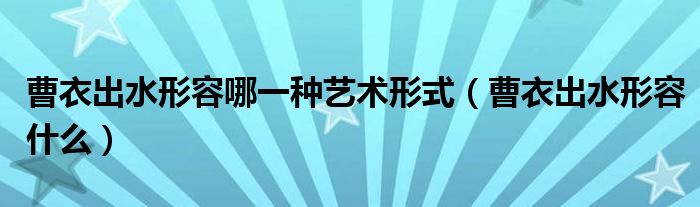 曹衣出水形容哪一种艺术形式（曹衣出水形容什么）